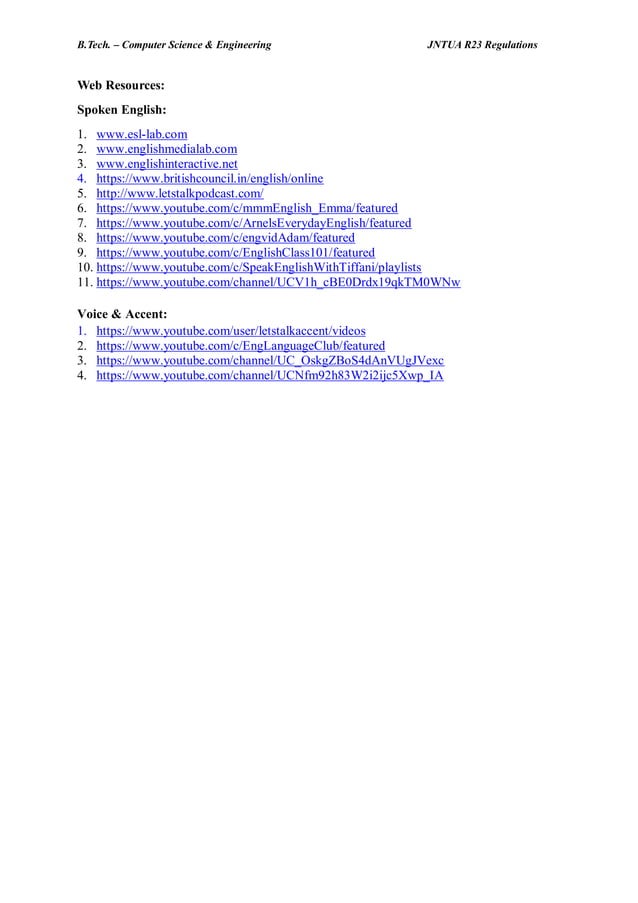 B.Tech. – Computer Science & Engineering JNTUA R23 Regulations

Web Resources:

Spoken English:

1. www.esl-lab.com
2. www.englishmedialab.com
3. www.englishinteractive.net
4. https://www.britishcouncil.in/english/online
5. http://www.letstalkpodcast.com/
6. https://www.youtube.com/c/mmmEnglish_Emma/featured
7. https://www.youtube.com/c/ArnelsEverydayEnglish/featured
8. https://www.youtube.com/c/engvidAdam/featured
9. https://www.youtube.com/c/EnglishClass101/featured
10. https://www.youtube.com/c/SpeakEnglishWithTiffani/playlists
11. https://www.youtube.com/channel/UCV1h_cBE0Drdx19qkTM0WNw

Voice & Accent:

1. https://www.youtube.com/user/letstalkaccent/videos
2. https://www.youtube.com/c/EngLanguageClub/featured
3. https://www.youtube.com/channel/UC_OskgZBoS4dAnVUgJVexc
4. https://www.youtube.com/channel/UCNfm92h83W2i2ijc5Xwp_IA